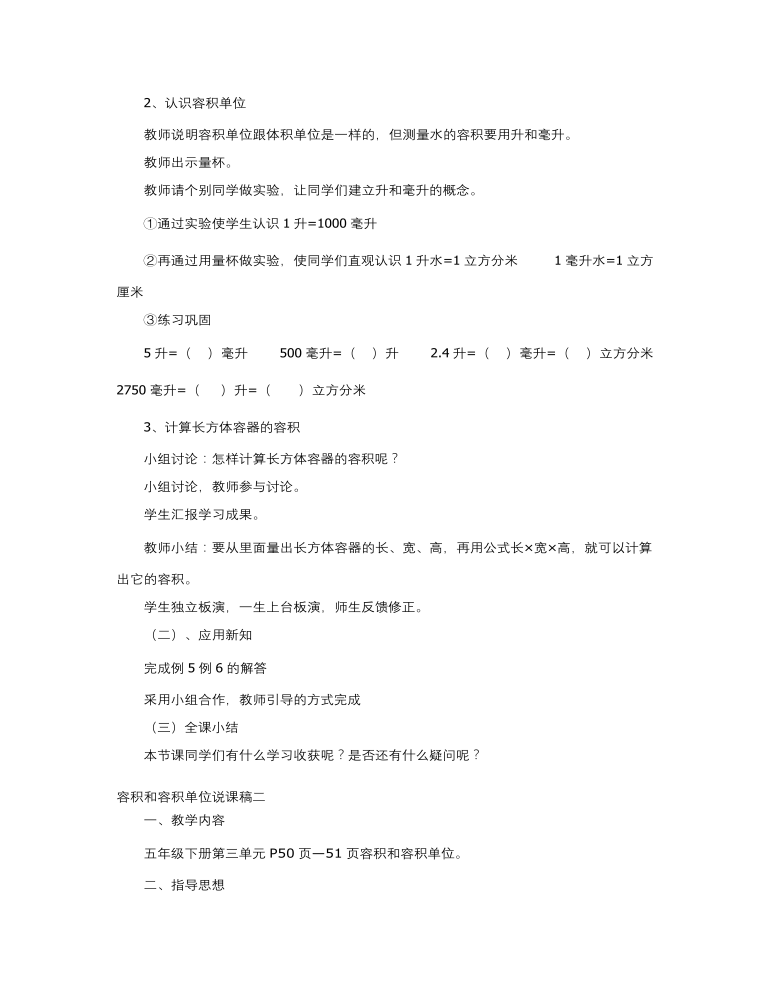 2、认识容积单位

教师说明容积单位跟体积单位是一样的，但测量水的容积要用升和毫升。

教师出示量杯。

教师请个别同学做实验，让同学们建立升和毫升的概念。

①通过实验使学生认识 1 升=1000 毫升

②再通过用量杯做实验，使同学们直观认识 1 升水=1 立方分米　　1 毫升水=1 立方厘米

③练习巩固

5 升=（　）毫升　　500 毫升=（　）升　　2.4 升=（　）毫升=（　）立方分米

2750 毫升=（　）升=（　）立方分米

3、计算长方体容器的容积

小组讨论：怎样计算长方体容器的容积呢？

小组讨论，教师参与讨论。

学生汇报学习成果。

教师小结：要从里面量出长方体容器的长、宽、高，再用公式长×宽×高，就可以计算出它的容积。

学生独立板演，一生上台板演，师生反馈修正。

（二）、应用新知

完成例 5 例 6 的解答

采用小组合作，教师引导的方式完成

（三）全课小结

本节课同学们有什么学习收获呢？是否还有什么疑问呢？

容积和容积单位说课稿二

一、教学内容

五年级下册第三单元 P50 页—51 页容积和容积单位。

二、指导思想